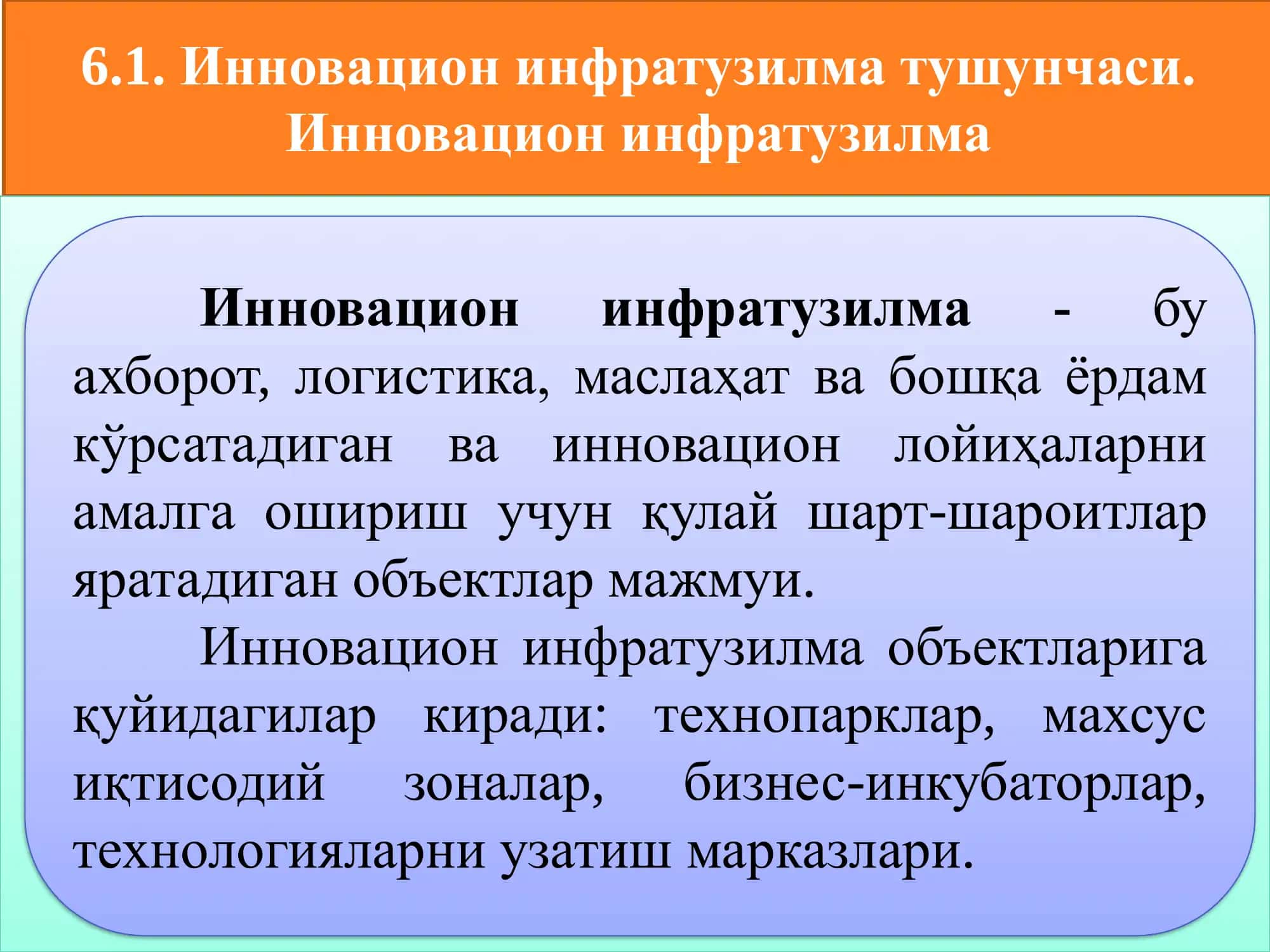 6.1. Инновацион инфратузилма тушунчаси. Инновацион инфратузилма

Инновацион инфратузилма - бу ахборот, логистика, маслаҳат ва бошқа ёрдам кўрсатадиган ва инновацион лойиҳаларни амалга ошириш учун қулай шарт-шароитлар яратадиган объектлар мажмуи.

Инновацион инфратузилма объектларига қуйидагилар киради: технопарклар, махсус иқтисодий зоналар, бизнес-инкубаторлар, технологияларни узатиш марказлари.